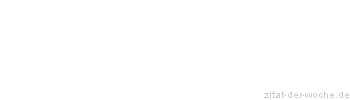 zitat-der-woche.de